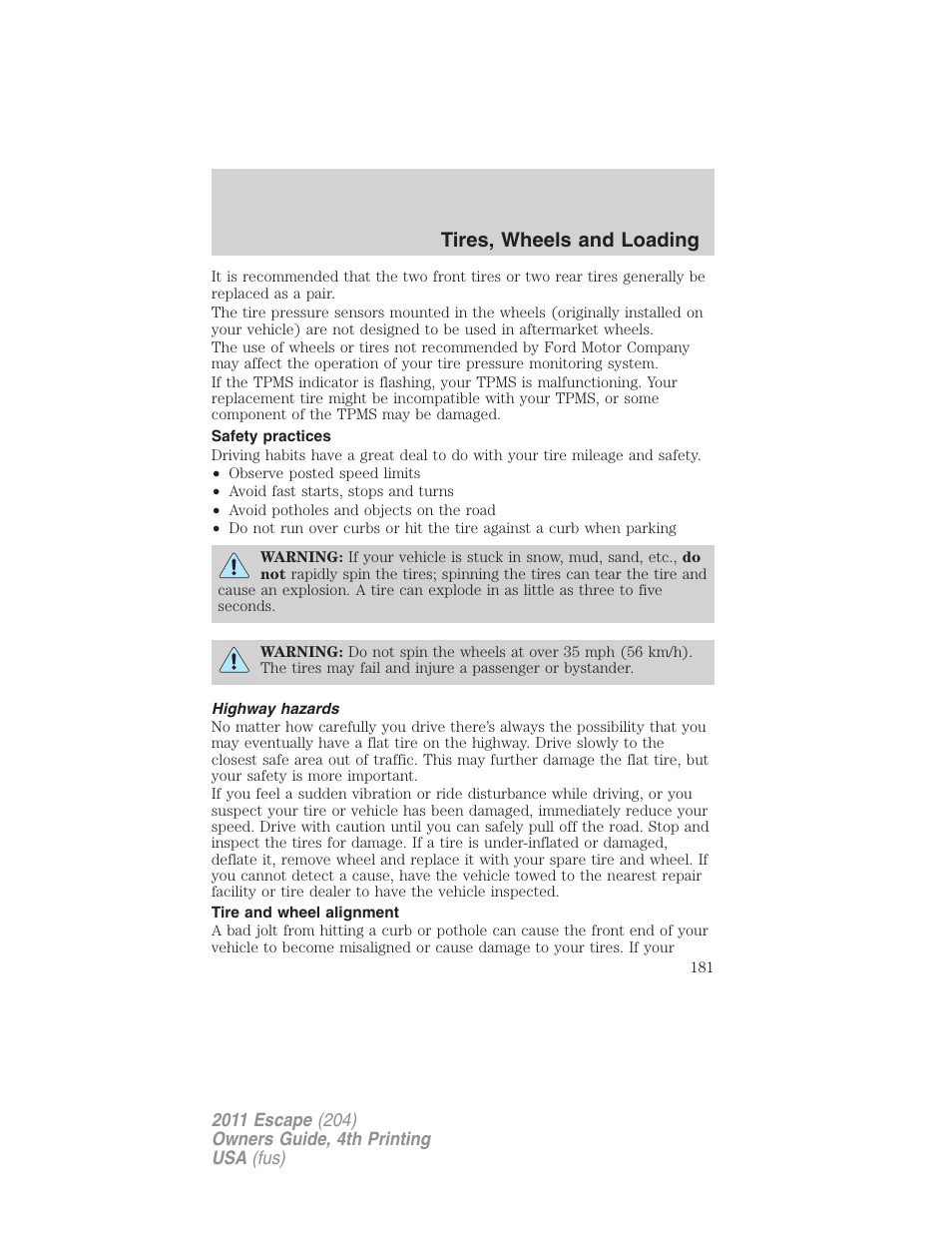 Tires, Wheels and Loading

It is recommended that the two front tires or two rear tires generally be replaced as a pair.

The tire pressure sensors mounted in the wheels (originally installed on your vehicle) are not designed to be used in aftermarket wheels.

The use of wheels or tires not recommended by Ford Motor Company may affect the operation of your tire pressure monitoring system.

If the TPMS indicator is flashing, your TPMS is malfunctioning. Your replacement tire might be incompatible with your TPMS, or some component of the TPMS may be damaged.

Safety practices

Driving habits have a great deal to do with your tire mileage and safety.

• Observe posted speed limits
• Avoid fast starts, stops and turns
• Avoid potholes and objects on the road
• Do not run over curbs or hit the tire against a curb when parking

WARNING: If your vehicle is stuck in snow, mud, sand, etc., do not rapidly spin the tires; spinning the tires can tear the tire and cause an explosion. A tire can explode in as little as three to five seconds.

WARNING: Do not spin the wheels at over 35 mph (56 km/h). The tires may fail and injure a passenger or bystander.

Highway hazards

No matter how carefully you drive there's always the possibility that you may eventually have a flat tire on the highway. Drive slowly to the closest safe area out of traffic. This may further damage the flat tire, but your safety is more important.

If you feel a sudden vibration or ride disturbance while driving, or you suspect your tire or vehicle has been damaged, immediately reduce your speed. Drive with caution until you can safely pull off the road. Stop and inspect the tires for damage. If a tire is under-inflated or damaged, deflate it, remove wheel and replace it with your spare tire and wheel. If you cannot detect a cause, have the vehicle towed to the nearest repair facility or tire dealer to have the vehicle inspected.

Tire and wheel alignment

A bad jolt from hitting a curb or pothole can cause the front end of your vehicle to become misaligned or cause damage to your tires. If your

181

2011 Escape (204)
Owners Guide, 4th Printing
USA (fus)